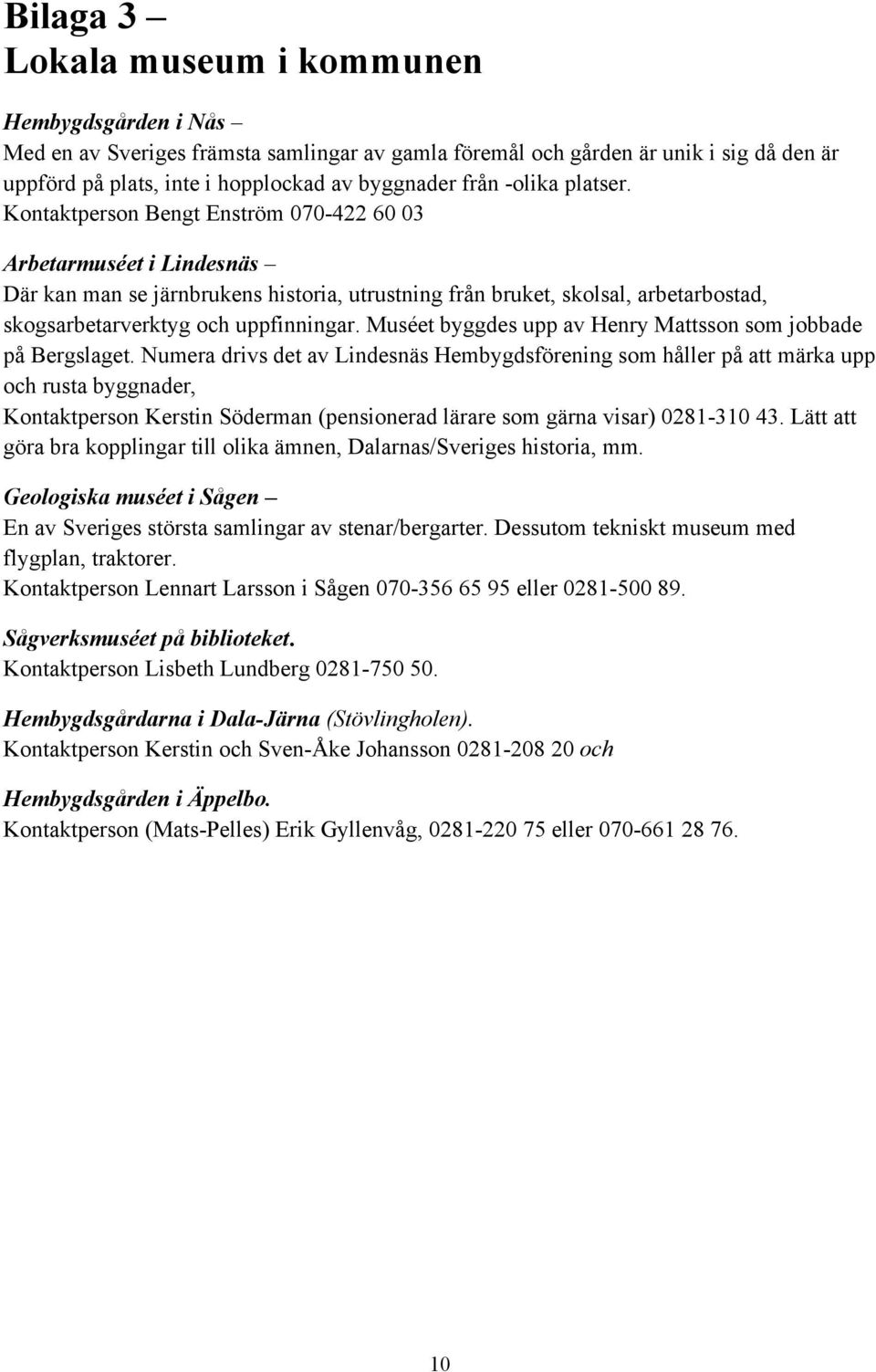 Bilaga 3 –
Lokala museum i kommunen

Hembygdsgården i Nås –
Med en av Sveriges främsta samlingar av gamla föremål och gården är unik i sig då den är uppförd på plats, inte i hopplockad av byggnader från -olika platser.
Kontaktperson Bengt Enström 070-422 60 03

Arbetarmuséet i Lindesnäs –
Där kan man se järnbrukens historia, utrustning från bruket, skolsal, arbetarbostad, skogsarbetarverktyg och uppfinningar. Muséet byggdes upp av Henry Mattsson som jobbade på Bergslaget. Numera drivs det av Lindesnäs Hembygdsförening som håller på att märka upp och rusta byggnader,
Kontaktperson Kerstin Söderman (pensionerad lärare som gärna visar) 0281-310 43. Lätt att göra bra kopplingar till olika ämnen, Dalarnas/Sveriges historia, mm.

Geologiska muséet i Sågen –
En av Sveriges största samlingar av stenar/bergarter. Dessutom tekniskt museum med flygplan, traktorer.
Kontaktperson Lennart Larsson i Sågen 070-356 65 95 eller 0281-500 89.

Sågverksmuséet på biblioteket.
Kontaktperson Lisbeth Lundberg 0281-750 50.

Hembygdsgårdarna i Dala-Järna (Stövlingholen).
Kontaktperson Kerstin och Sven-Åke Johansson 0281-208 20 och

Hembygdsgården i Äppelbo.
Kontaktperson (Mats-Pelles) Erik Gyllenvåg, 0281-220 75 eller 070-661 28 76.

10